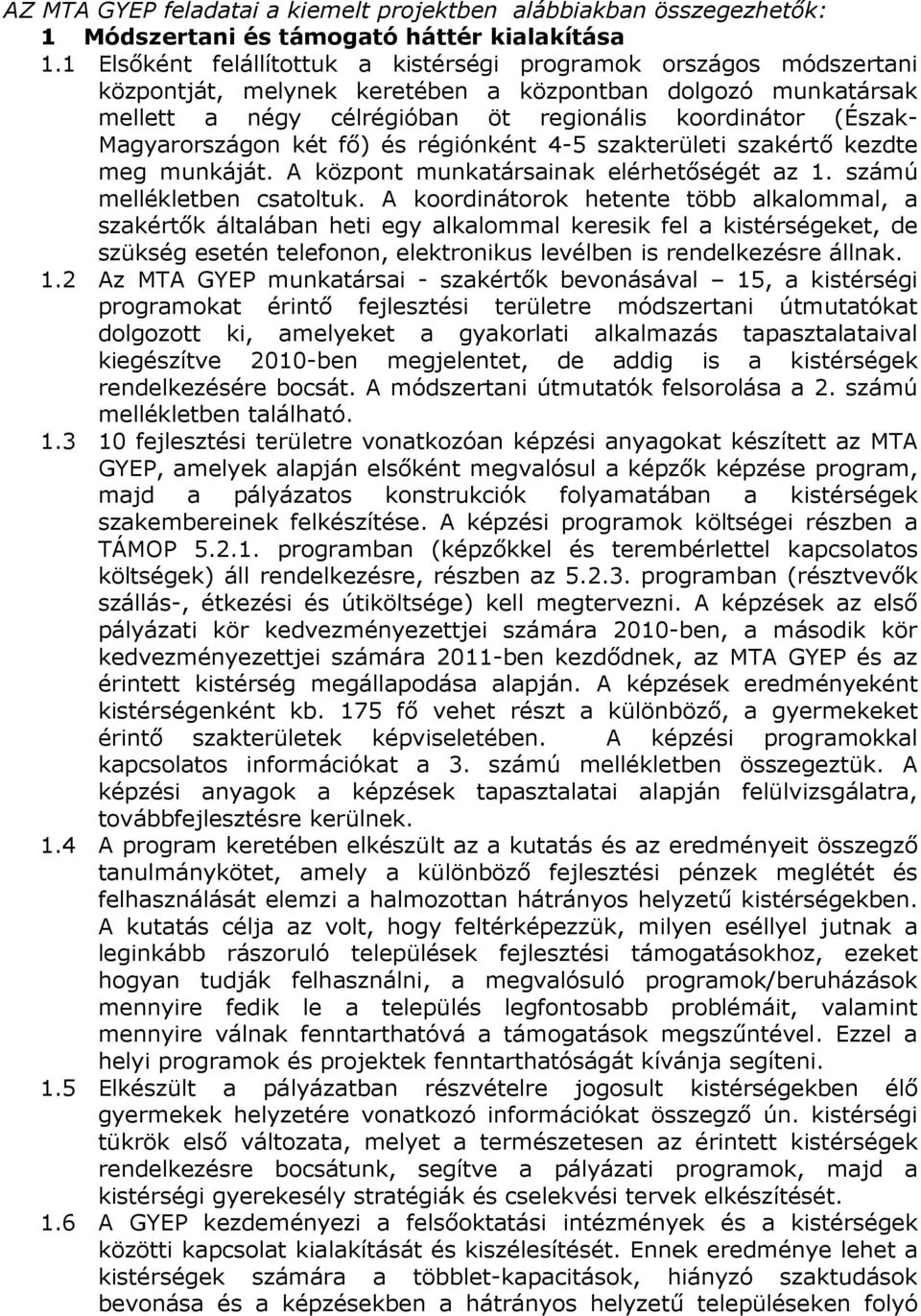 AZ MTA GYEP feladatai a kiemelt projektben alábbiakban összegezhetők:

1 Módszertani és támogató háttér kialakítása

1.1 Elsőként felállítottuk a kistérségi programok országos módszertani központját, melynek keretében a központban dolgozó munkatársak mellett a négy célrégióban öt regionális koordinátor (Észak-Magyarországon két fő) és régiónként 4-5 szakterületi szakértő kezdte meg munkáját. A központ munkatársainak elérhetőségét az 1. számú mellékletben csatoltuk. A koordinátorok hetente több alkalommal, a szakértők általában heti egy alkalommal keresik fel a kistérségeket, de szükség esetén telefonon, elektronikus levélben is rendelkezésre állnak.

1.2 Az MTA GYEP munkatársai - szakértők bevonásával – 15, a kistérségi programokat érintő fejlesztési területre módszertani útmutatókat dolgozott ki, amelyeket a gyakorlati alkalmazás tapasztalataival kiegészítve 2010-ben megjelentet, de addig is a kistérségek rendelkezésére bocsát. A módszertani útmutatók felsorolása a 2. számú mellékletben található.

1.3 10 fejlesztési területre vonatkozóan képzési anyagokat készített az MTA GYEP, amelyek alapján elsőként megvalósul a képzők képzése program, majd a pályázatos konstrukciók folyamatában a kistérségek szakembereinek felkészítése. A képzési programok költségei részben a TÁMOP 5.2.1. programban (képzőkkel és terembérlettel kapcsolatos költségek) áll rendelkezésre, részben az 5.2.3. programban (résztvevők szállás-, étkezési és útiköltsége) kell megtervezni. A képzések az első pályázati kör kedvezményezettjei számára 2010-ben, a második kör kedvezményezettjei számára 2011-ben kezdődnek, az MTA GYEP és az érintett kistérség megállapodása alapján. A képzések eredményeként kistérségenként kb. 175 fő vehet részt a különböző, a gyermekeket érintő szakterületek képviseletében. A képzési programokkal kapcsolatos információkat a 3. számú mellékletben összegeztük. A képzési anyagok a képzések tapasztalatai alapján felülvizsgálatra, továbbfejlesztésre kerülnek.

1.4 A program keretében elkészült az a kutatás és az eredményeit összegző tanulmánykötet, amely a különböző fejlesztési pénzek meglétét és felhasználását elemzi a halmozottan hátrányos helyzetű kistérségekben. A kutatás célja az volt, hogy feltérképezzük, milyen eséllyel jutnak a leginkább rászoruló települések fejlesztési támogatásokhoz, ezeket hogyan tudják felhasználni, a megvalósuló programok/beruházások mennyire fedik le a település legfontosabb problémáit, valamint mennyire válnak fenntarthatóvá a támogatások megszűntével. Ezzel a helyi programok és projektek fenntarthatóságát kívánja segíteni.

1.5 Elkészült a pályázatban részvételre jogosult kistérségekben élő gyermekek helyzetére vonatkozó információkat összegző ún. kistérségi tükrök első változata, melyet a természetesen az érintett kistérségek rendelkezésre bocsátunk, segítve a pályázati programok, majd a kistérségi gyerekesély stratégiák és cselekvési tervek elkészítését.

1.6 A GYEP kezdeményezi a felsőoktatási intézmények és a kistérségek közötti kapcsolat kialakítását és kiszélesítését. Ennek eredménye lehet a kistérségek számára a többlet-kapacitások, hiányzó szaktudások bevonása és a képzésekben a hátrányos helyzetű településeken folyó